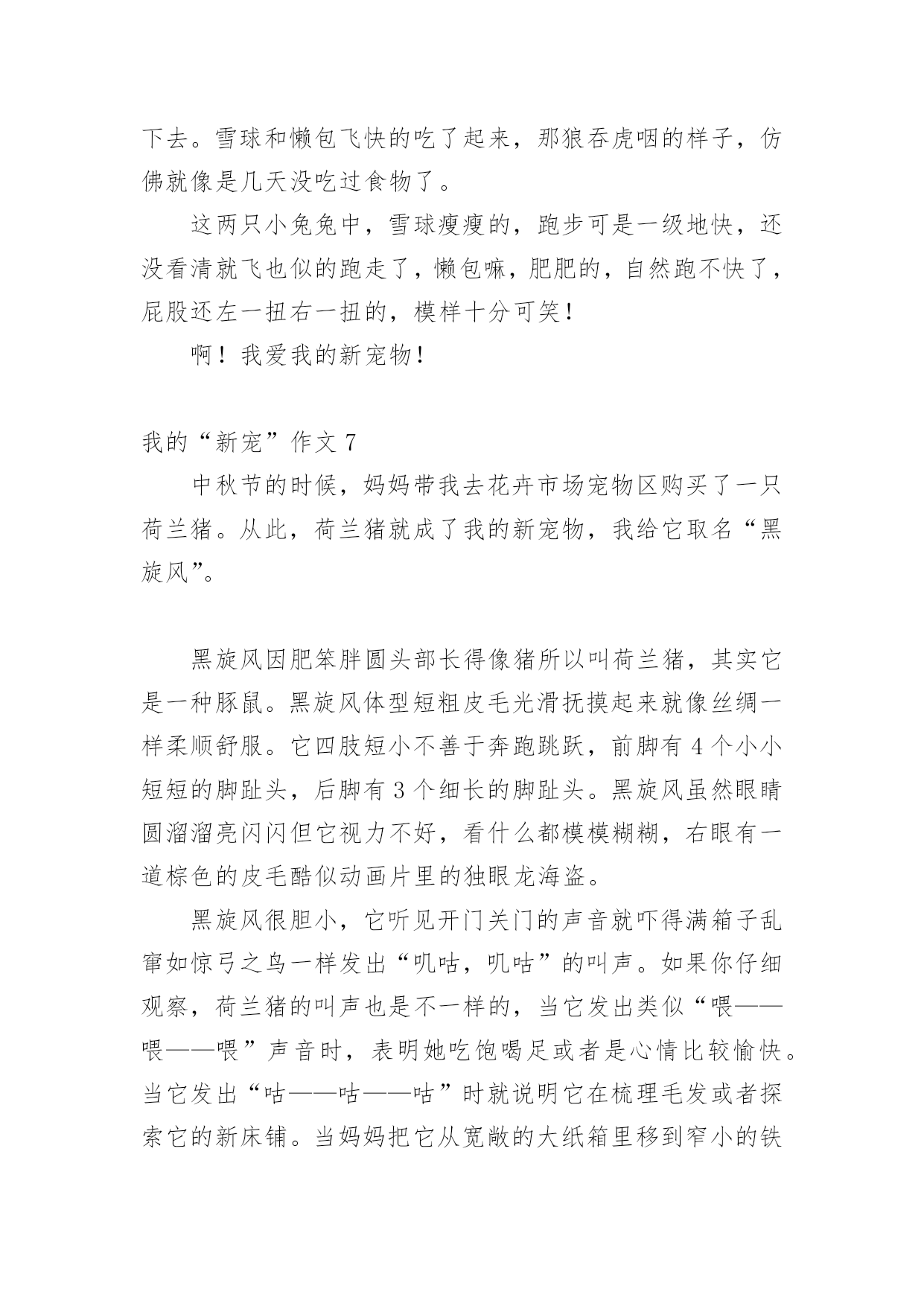 下去。雪球和懒包飞快的吃了起来，那狼吞虎咽的样子，仿佛就像是几天没吃过食物了。

这两只小兔兔中，雪球瘦瘦的，跑步可是一级地快，还没看清就飞也似的跑走了，懒包嘛，肥肥的，自然跑不快了，屁股还左一扭右一扭的，模样十分可笑！

啊！我爱我的新宠物！

我的“新宠”作文 7

中秋节的时候，妈妈带我去花卉市场宠物区购买了一只荷兰猪。从此，荷兰猪就成了我的新宠物，我给它取名“黑旋风”。

黑旋风因肥笨胖圆头部长得像猪所以叫荷兰猪，其实它是一种豚鼠。黑旋风体型短粗皮毛光滑抚摸起来就像丝绸一样柔顺舒服。它四肢短小不善于奔跑跳跃，前脚有 4 个小小短短的脚趾头，后脚有 3 个细长的脚趾头。黑旋风虽然眼睛圆溜溜亮闪闪但它视力不好，看什么都模模糊糊，右眼有一道棕色的皮毛酷似动画片里的独眼龙海盗。

黑旋风很胆小，它听见开门关门的声音就吓得满箱子乱窜如惊弓之鸟一样发出“叽咕，叽咕”的叫声。如果你仔细观察，荷兰猪的叫声也是不一样的，当它发出类似“喂——喂——喂”声音时，表明她吃饱喝足或者是心情比较愉快。当它发出“咕——咕——咕”时就说明它在梳理毛发或者探索它的新床铺。当妈妈把它从宽敞的大纸箱里移到窄小的铁